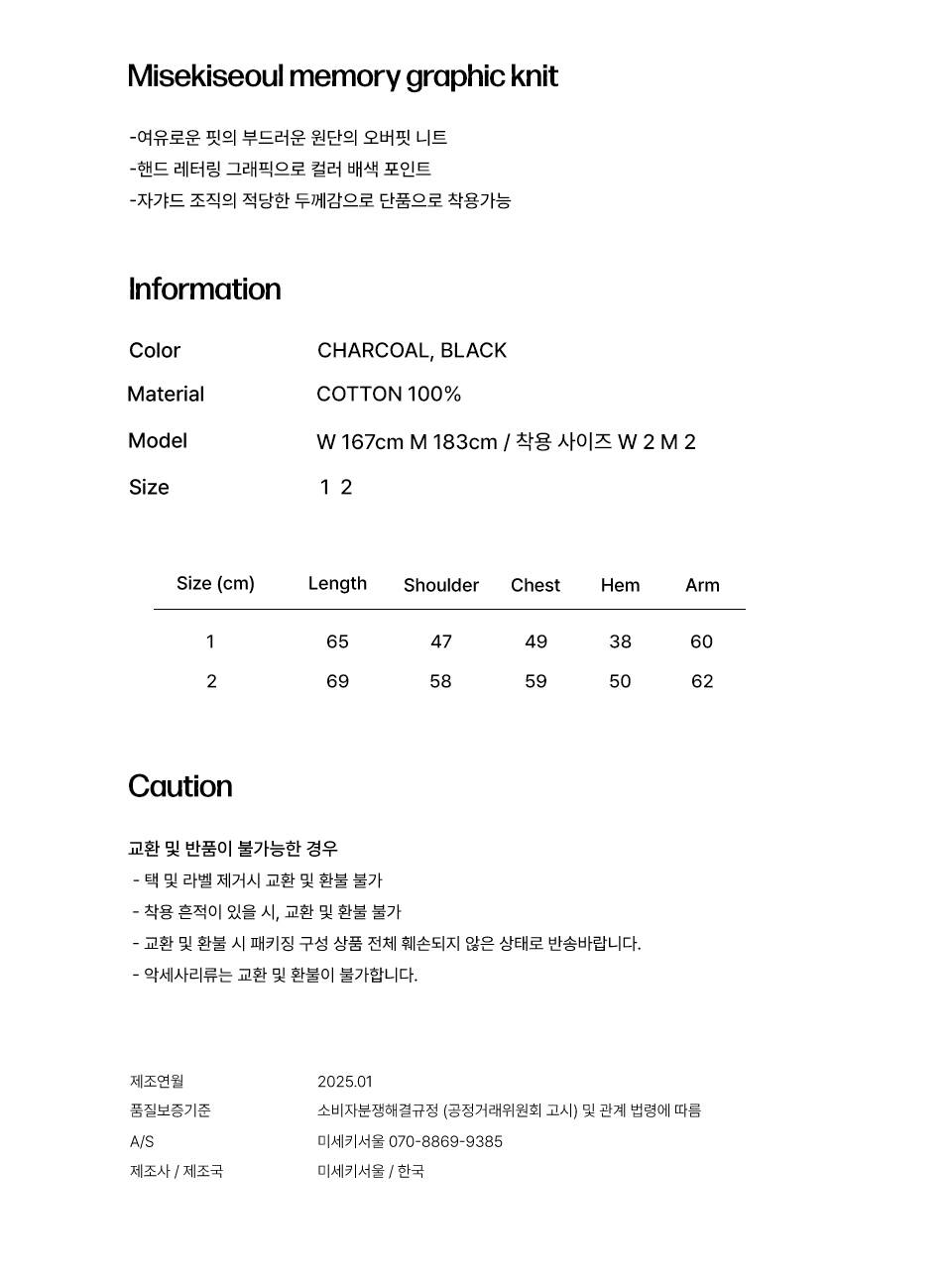 Misekiseoul memory graphic knit

-여유로운 핏의 부드러운 원단의 오버핏 니트
-핸드 레터링 그래픽으로 컬러 배색 포인트
-자가드 조직의 적당한 두께감으로 단품으로 착용가능

Information

Color CHARCOAL, BLACK
Material COTTON 100%
Model W 167cm M 183cm / 착용 사이즈 W 2 M 2
Size 1 2

| Size (cm) | Length | Shoulder | Chest | Hem | Arm |
|---|---|---|---|---|---|
| 1 | 65 | 47 | 49 | 38 | 60 |
| 2 | 69 | 58 | 59 | 50 | 62 |

Caution

교환 및 반품이 불가능한 경우
- 택 및 라벨 제거시 교환 및 환불 불가
- 착용 흔적이 있을 시, 교환 및 환불 불가
- 교환 및 환불 시 패키징 구성 상품 전체 훼손되지 않은 상태로 반송바랍니다.
- 악세사리류는 교환 및 환불이 불가합니다.

제조연월 2025.01
품질보증기준 소비자분쟁해결규정 (공정거래위원회 고시) 및 관계 법령에 따름
A/S 미세키서울 070-8869-9385
제조사 / 제조국 미세키서울 / 한국